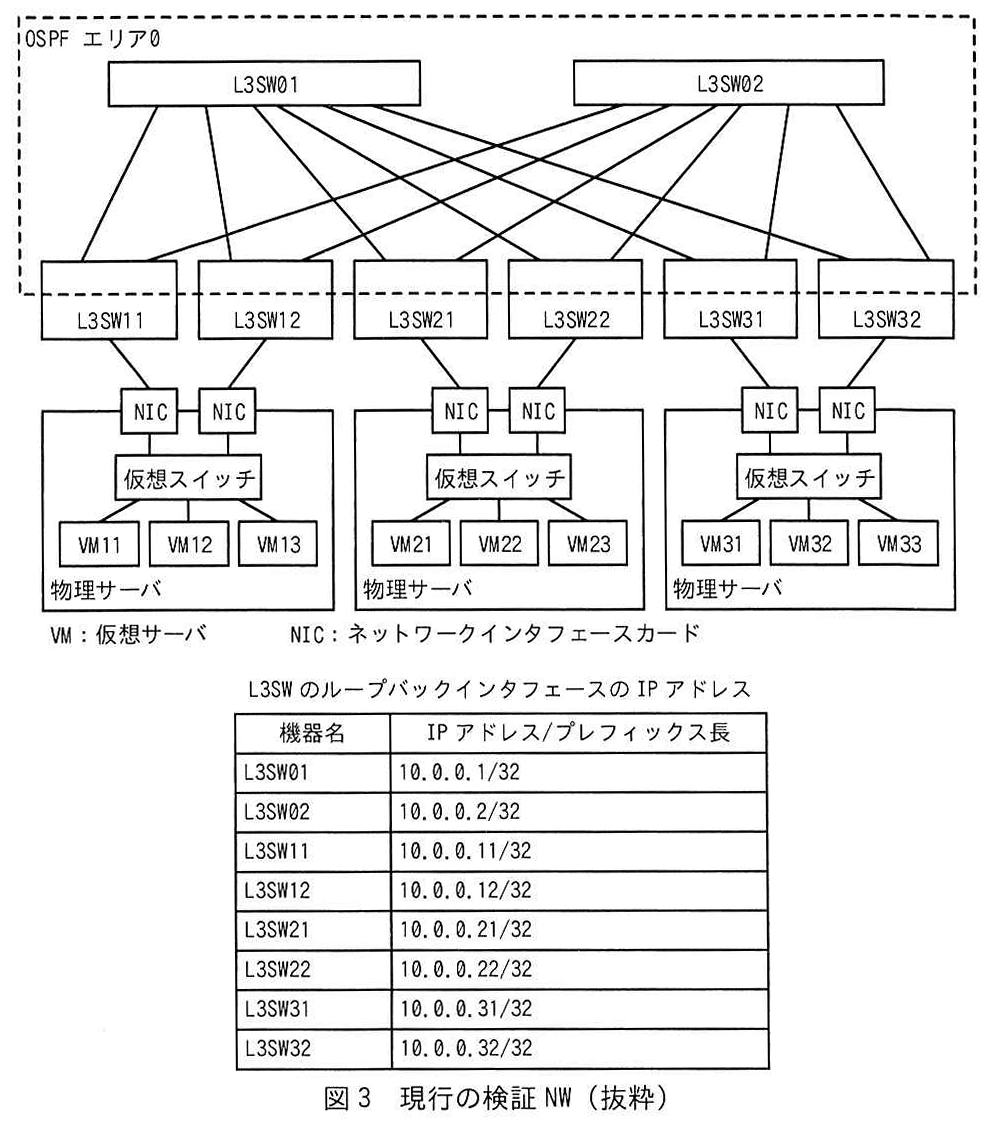 OSPF エリア0

L3SW01

L3SW02

L3SW11

L3SW12

L3SW21

L3SW22

L3SW31

L3SW32

NIC NIC

仮想スイッチ

VM11 VM12 VM13

物理サーバ

NIC NIC

仮想スイッチ

VM21 VM22 VM23

物理サーバ

NIC NIC

仮想スイッチ

VM31 VM32 VM33

物理サーバ

VM：仮想サーバ　NIC：ネットワークインタフェースカード

L3SW のループバックインタフェースの IP アドレス

| 機器名 | IP アドレス/プレフィックス長 |
|---|---|
| L3SW01 | 10.0.0.1/32 |
| L3SW02 | 10.0.0.2/32 |
| L3SW11 | 10.0.0.11/32 |
| L3SW12 | 10.0.0.12/32 |
| L3SW21 | 10.0.0.21/32 |
| L3SW22 | 10.0.0.22/32 |
| L3SW31 | 10.0.0.31/32 |
| L3SW32 | 10.0.0.32/32 |

図 3　現行の検証 NW（抜粋）